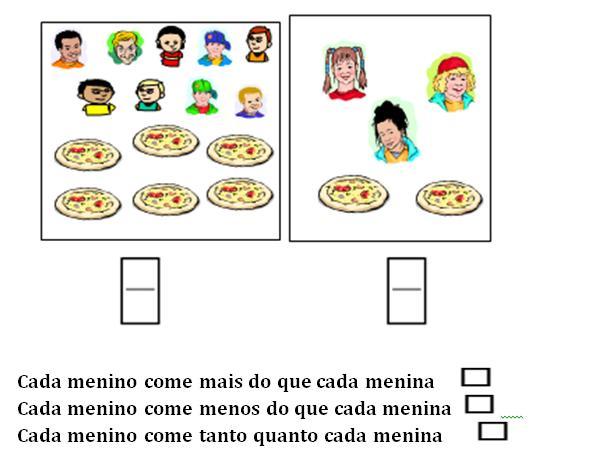 Cada menino come mais do que cada menina
Cada menino come menos do que cada menina
Cada menino come tanto quanto cada menina